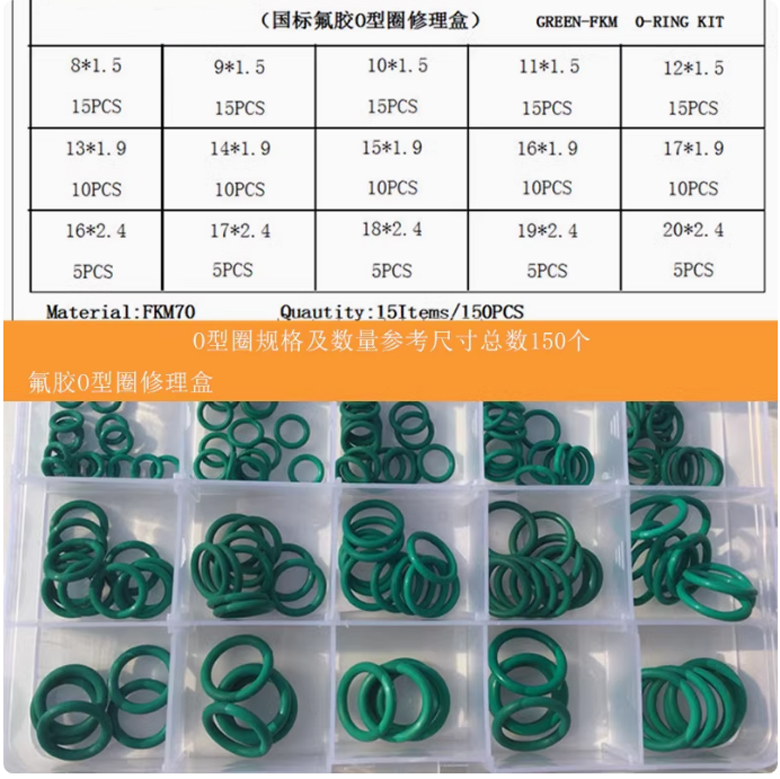 （国标氟胶O型圈修理盒） GREEN-FKM O-RING KIT

| 8*1.5 15PCS | 9*1.5 15PCS | 10*1.5 15PCS | 11*1.5 15PCS | 12*1.5 15PCS |
|---|---|---|---|---|
| 13*1.9 10PCS | 14*1.9 10PCS | 15*1.9 10PCS | 16*1.9 10PCS | 17*1.9 10PCS |
| 16*2.4 5PCS | 17*2.4 5PCS | 18*2.4 5PCS | 19*2.4 5PCS | 20*2.4 5PCS |

Material:FKM70 Quautity:15Items/150PCS

O型圈规格及数量参考尺寸总数150个

氟胶O型圈修理盒